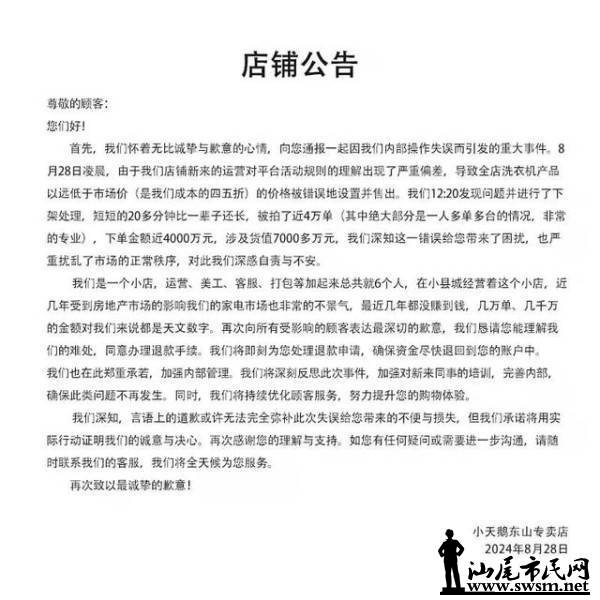 店铺公告

尊敬的顾客：

您们好！

首先，我们怀着无比诚挚与歉意的心情，向您通报一起因我们内部操作失误而引发的重大事件。8月28日凌晨，由于我们店铺新来的运营对平台活动规则的理解出现了严重偏差，导致全店洗衣机产品以远低于市场价（是我们成本的四五折）的价格被错误地设置并售出。我们12:20发现问题并进行了下架处理，短短的20多分钟比一辈子还长，被拍了近4万单（其中绝大部分是一人多单多台的情况，非常的专业），下单金额近4000万元，涉及货值7000多万元，我们深知这一错误给您带来了困扰，也严重扰乱了市场的正常秩序，对此我们深感自责与不安。

我们是一个小店，运营、美工、客服、打包等加起来总共就6个人，在小县城经营着这个小店，近几年受到房地产市场的影响我们的家电市场也非常的不景气，最近几年都没赚到钱，几万单、几千万的金额对我们来说都是天文数字。再次向所有受影响的顾客表达最深切的歉意，我们恳请您能理解我们的难处，同意办理退款手续。我们将即刻为您处理退款申请，确保资金尽快退回到您的账户中。

我们也在此郑重承若，加强内部管理。我们将深刻反思此次事件，加强对新来同事的培训，完善内部，确保此类问题不再发生。同时，我们将持续优化顾客服务，努力提升您的购物体验。

我们深知，言语上的道歉或许无法完全弥补此次失误给您带来的不便与损失，但我们承诺将用实际行动证明我们的诚意与决心。再次感谢您的理解与支持。如您有任何疑问或需要进一步沟通，请随时联系我们的客服，我们将全天候为您服务。

再次致以最诚挚的歉意！

小天鹅东山专卖店
2024年8月28日

汕尾市民网
www.swsm.net